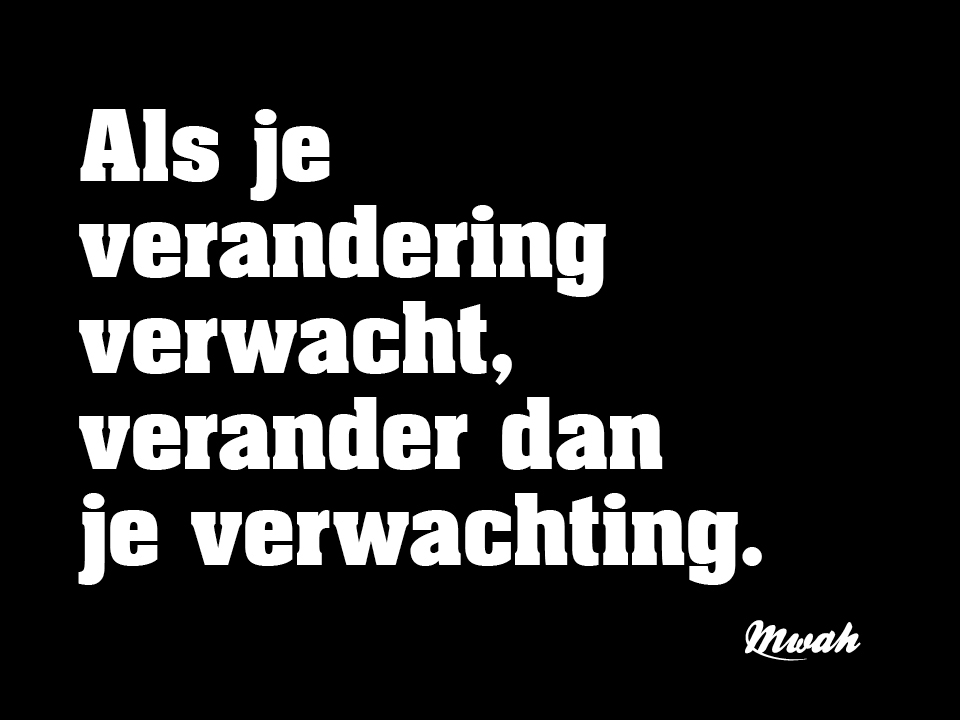 Als je verandering verwacht, verander dan je verwachting.

Mwah